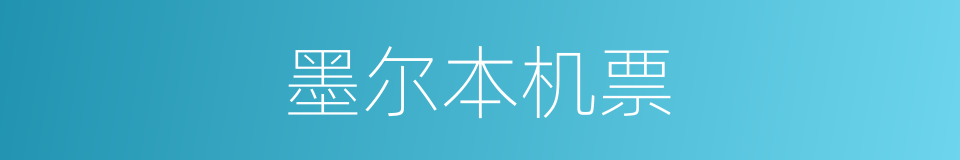 墨尔本机票